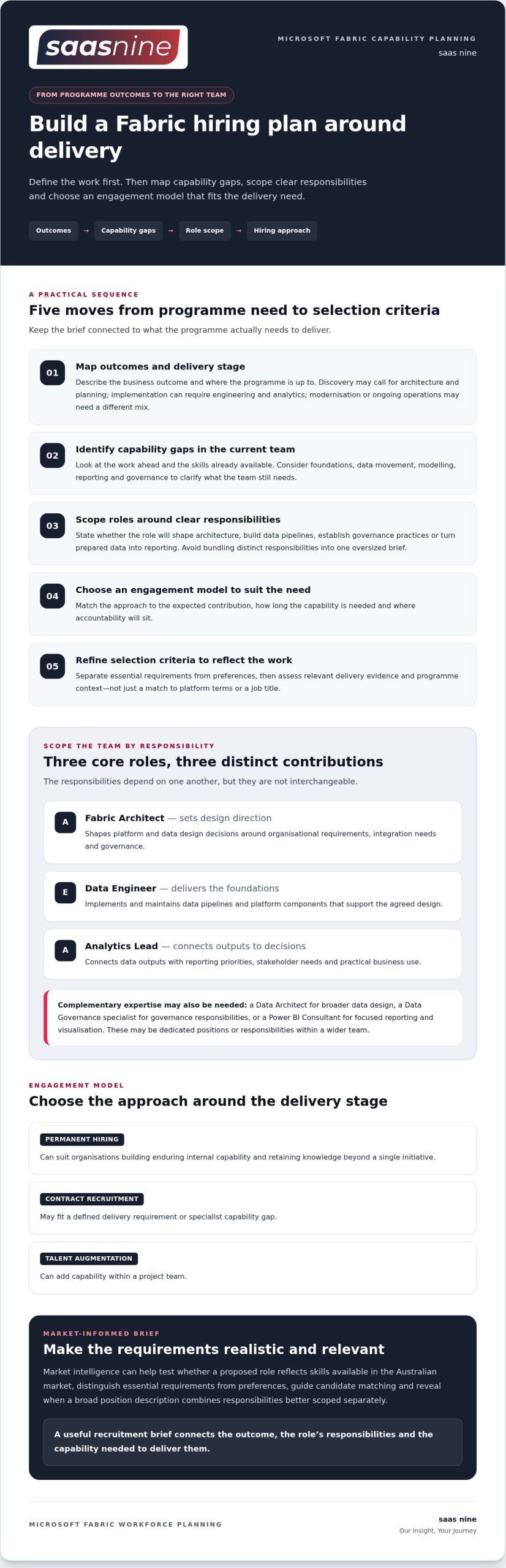 saasnine

MICROSOFT FABRIC CAPABILITY PLANNING
saas nine

FROM PROGRAMME OUTCOMES TO THE RIGHT TEAM

Build a Fabric hiring plan around delivery

Define the work first. Then map capability gaps, scope clear responsibilities and choose an engagement model that fits the delivery need.

Outcomes → Capability gaps → Role scope → Hiring approach

A PRACTICAL SEQUENCE

Five moves from programme need to selection criteria

Keep the brief connected to what the programme actually needs to deliver.

01
Map outcomes and delivery stage
Describe the business outcome and where the programme is up to. Discovery may call for architecture and planning; implementation can require engineering and analytics; modernisation or ongoing operations may need a different mix.

02
Identify capability gaps in the current team
Look at the work ahead and the skills already available. Consider foundations, data movement, modelling, reporting and governance to clarify what the team still needs.

03
Scope roles around clear responsibilities
State whether the role will shape architecture, build data pipelines, establish governance practices or turn prepared data into reporting. Avoid bundling distinct responsibilities into one oversized brief.

04
Choose an engagement model to suit the need
Match the approach to the expected contribution, how long the capability is needed and where accountability will sit.

05
Refine selection criteria to reflect the work
Separate essential requirements from preferences, then assess relevant delivery evidence and programme context—not just a match to platform terms or a job title.

SCOPE THE TEAM BY RESPONSIBILITY

Three core roles, three distinct contributions

The responsibilities depend on one another, but they are not interchangeable.

A
Fabric Architect — sets design direction
Shapes platform and data design decisions around organisational requirements, integration needs and governance.

E
Data Engineer — delivers the foundations
Implements and maintains data pipelines and platform components that support the agreed design.

A
Analytics Lead — connects outputs to decisions
Connects data outputs with reporting priorities, stakeholder needs and practical business use.

Complementary expertise may also be needed: a Data Architect for broader data design, a Data Governance specialist for governance responsibilities, or a Power BI Consultant for focused reporting and visualisation. These may be dedicated positions or responsibilities within a wider team.

ENGAGEMENT MODEL

Choose the approach around the delivery stage

PERMANENT HIRING
Can suit organisations building enduring internal capability and retaining knowledge beyond a single initiative.

CONTRACT RECRUITMENT
May fit a defined delivery requirement or specialist capability gap.

TALENT AUGMENTATION
Can add capability within a project team.

MARKET-INFORMED BRIEF

Make the requirements realistic and relevant

Market intelligence can help test whether a proposed role reflects skills available in the Australian market, distinguish essential requirements from preferences, guide candidate matching and reveal when a broad position description combines responsibilities better scoped separately.

A useful recruitment brief connects the outcome, the role's responsibilities and the capability needed to deliver them.

MICROSOFT FABRIC WORKFORCE PLANNING
saas nine
Our Insight, Your Journey